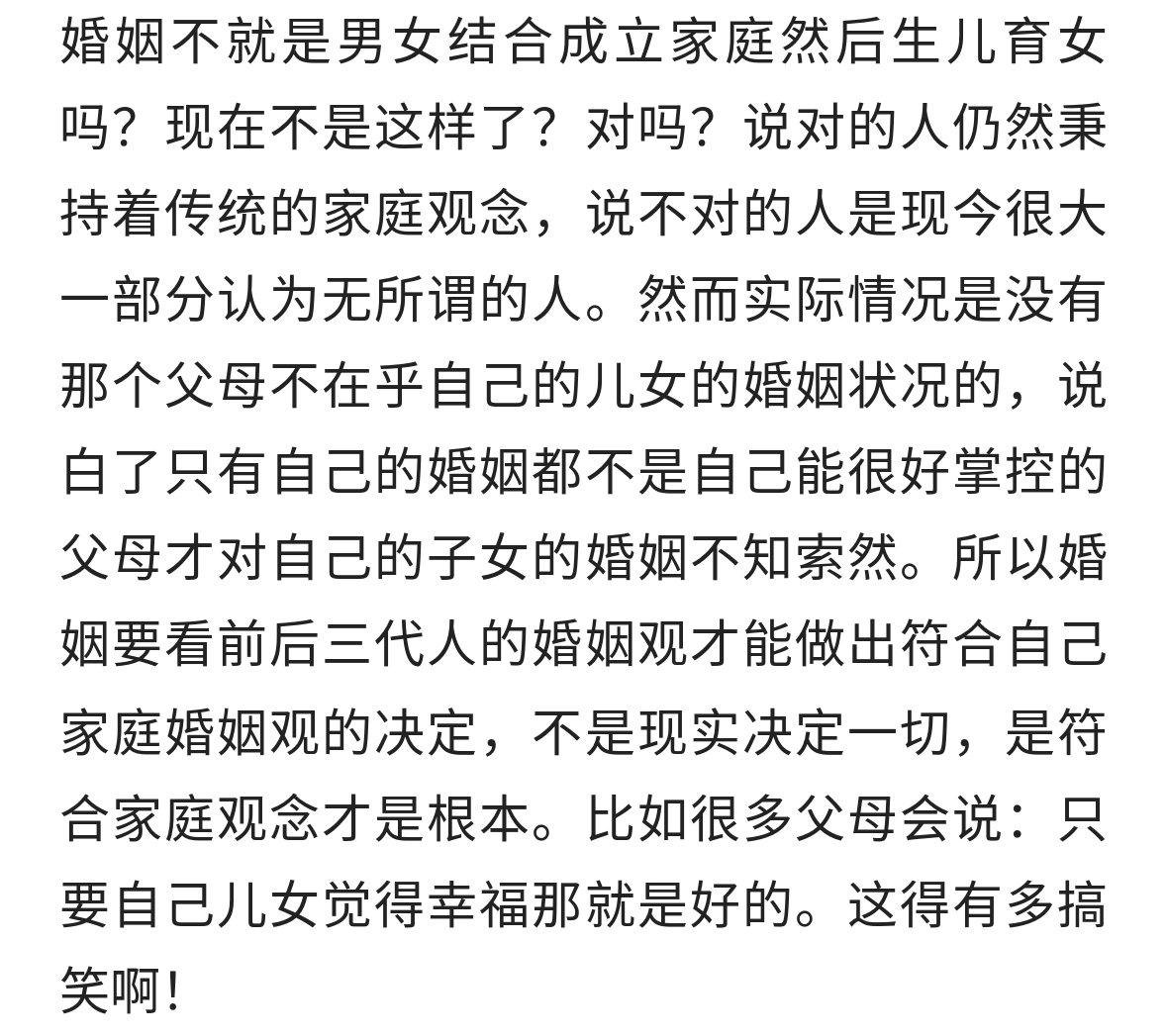 婚姻不就是男女结合成立家庭然后生儿育女吗？现在不是这样了？对吗？说对的人仍然秉持着传统的家庭观念，说不对的人是现今很大一部分认为无所谓的人。然而实际情况是没有那个父母不在乎自己的儿女的婚姻状况的，说白了只有自己的婚姻都不是自己能很好掌控的父母才对自己的子女的婚姻不知索然。所以婚姻要看前后三代人的婚姻观才能做出符合自己家庭婚姻观的决定，不是现实决定一切，是符合家庭观念才是根本。比如很多父母会说：只要自己儿女觉得幸福那就是好的。这得有多搞笑啊！